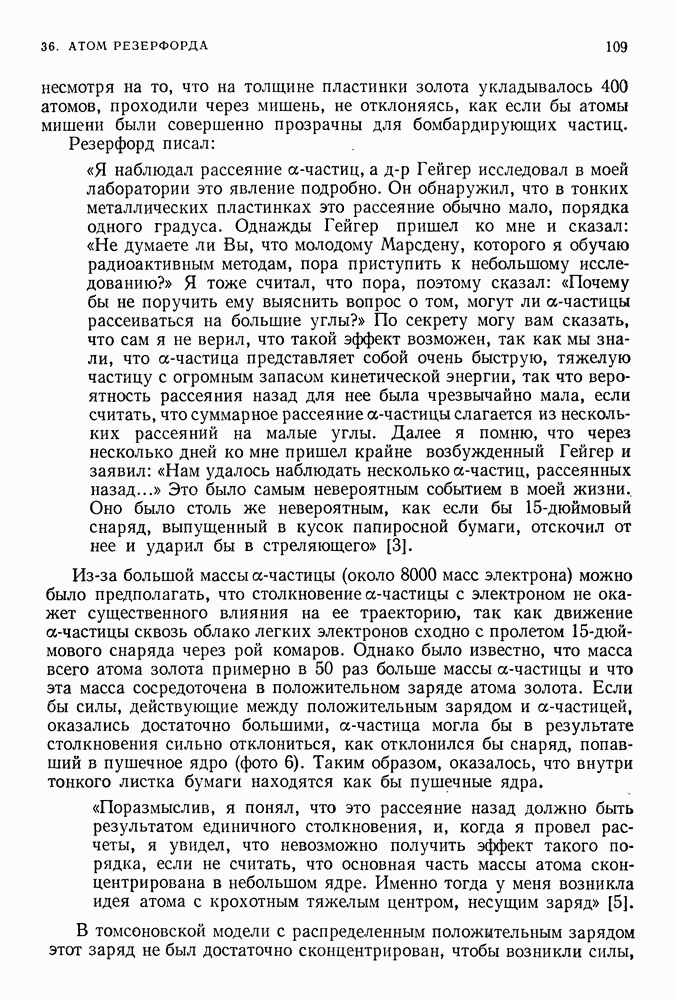 36. АТОМ РЕЗЕРФОРДА

109

несмотря на то, что на толщине пластинки золота укладывалось 400 атомов, проходили через мишень, не отклоняясь, как если бы атомы мишени были совершенно прозрачны для бомбардирующих частиц. Резерфорд писал:

«Я наблюдал рассеяние $\alpha$-частиц, а д-р Гейгер исследовал в моей лаборатории это явление подробно. Он обнаружил, что в тонких металлических пластинках это рассеяние обычно мало, порядка одного градуса. Однажды Гейгер пришел ко мне и сказал: «Не думаете ли Вы, что молодому Марсдену, которого я обучаю радиоактивным методам, пора приступить к небольшому исследованию?» Я тоже считал, что пора, поэтому сказал: «Почему бы не поручить ему выяснить вопрос о том, могут ли $\alpha$-частицы рассеиваться на большие углы?» По секрету могу вам сказать, что сам я не верил, что такой эффект возможен, так как мы знали, что $\alpha$-частица представляет собой очень быструю, тяжелую частицу с огромным запасом кинетической энергии, так что вероятность рассеяния назад для нее была чрезвычайно мала, если считать, что суммарное рассеяние $\alpha$-частицы слагается из нескольких рассеяний на малые углы. Далее я помню, что через несколько дней ко мне пришел крайне возбужденный Гейгер и заявил: «Нам удалось наблюдать несколько $\alpha$-частиц, рассеянных назад...» Это было самым невероятным событием в моей жизни. Оно было столь же невероятным, как если бы 15-дюймовый снаряд, выпущенный в кусок папиросной бумаги, отскочил от нее и ударил бы в стреляющего» [3].

Из-за большой массы $\alpha$-частицы (около 8000 масс электрона) можно было предполагать, что столкновение $\alpha$-частицы с электроном не окажет существенного влияния на ее траекторию, так как движение $\alpha$-частицы сквозь облако легких электронов сходно с пролетом 15-дюймового снаряда через рой комаров. Однако было известно, что масса всего атома золота примерно в 50 раз больше массы $\alpha$-частицы и что эта масса сосредоточена в положительном заряде атома золота. Если бы силы, действующие между положительным зарядом и $\alpha$-частицей, оказались достаточно большими, $\alpha$-частица могла бы в результате столкновения сильно отклониться, как отклонился бы снаряд, попавший в пушечное ядро (фото 6). Таким образом, оказалось, что внутри тонкого листка бумаги находятся как бы пушечные ядра.

«Поразмыслив, я понял, что это рассеяние назад должно быть результатом единичного столкновения, и, когда я провел расчеты, я увидел, что невозможно получить эффект такого порядка, если не считать, что основная часть массы атома сконцентрирована в небольшом ядре. Именно тогда у меня возникла идея атома с крохотным тяжелым центром, несущим заряд» [5].

В томсоновской модели с распределенным положительным зарядом этот заряд не был достаточно сконцентрирован, чтобы возникли силы,